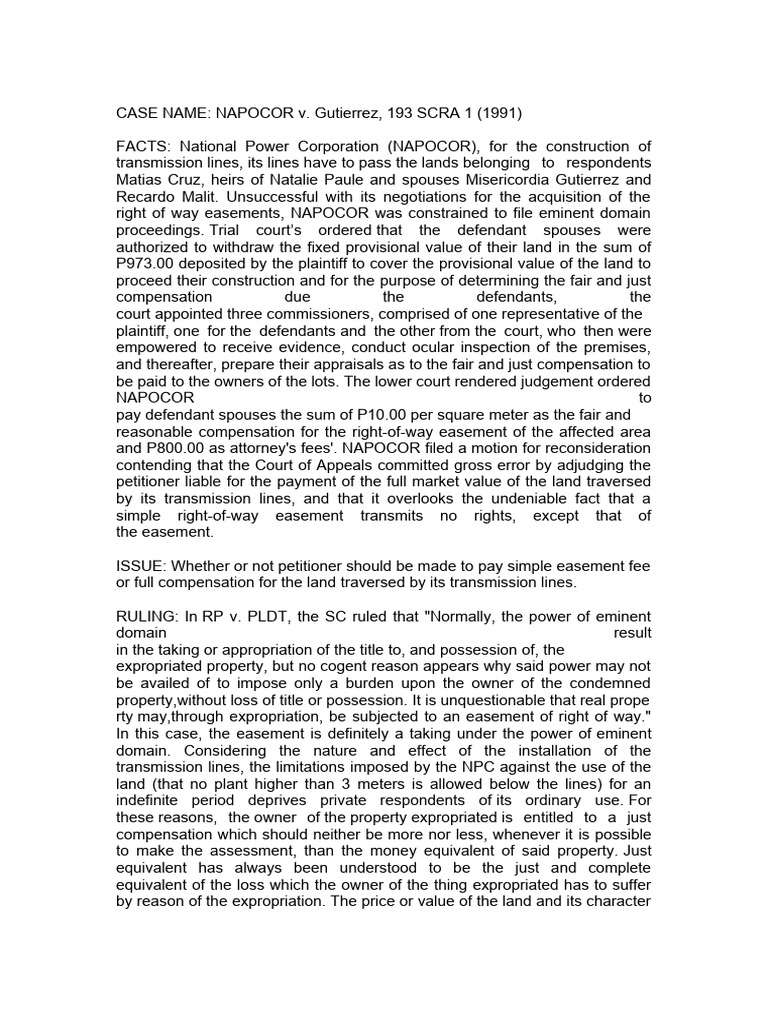 CASE NAME: NAPOCOR v. Gutierrez, 193 SCRA 1 (1991)

FACTS: National Power Corporation (NAPOCOR), for the construction of transmission lines, its lines have to pass the lands belonging to respondents Matias Cruz, heirs of Natalie Paule and spouses Misericordia Gutierrez and Recardo Malit. Unsuccessful with its negotiations for the acquisition of the right of way easements, NAPOCOR was constrained to file eminent domain proceedings. Trial court's ordered that the defendant spouses were authorized to withdraw the fixed provisional value of their land in the sum of P973.00 deposited by the plaintiff to cover the provisional value of the land to proceed their construction and for the purpose of determining the fair and just compensation due the defendants, the court appointed three commissioners, comprised of one representative of the plaintiff, one for the defendants and the other from the court, who then were empowered to receive evidence, conduct ocular inspection of the premises, and thereafter, prepare their appraisals as to the fair and just compensation to be paid to the owners of the lots. The lower court rendered judgement ordered NAPOCOR to pay defendant spouses the sum of P10.00 per square meter as the fair and reasonable compensation for the right-of-way easement of the affected area and P800.00 as attorney's fees'. NAPOCOR filed a motion for reconsideration contending that the Court of Appeals committed gross error by adjudging the petitioner liable for the payment of the full market value of the land traversed by its transmission lines, and that it overlooks the undeniable fact that a simple right-of-way easement transmits no rights, except that of the easement.

ISSUE: Whether or not petitioner should be made to pay simple easement fee or full compensation for the land traversed by its transmission lines.

RULING: In RP v. PLDT, the SC ruled that "Normally, the power of eminent domain result in the taking or appropriation of the title to, and possession of, the expropriated property, but no cogent reason appears why said power may not be availed of to impose only a burden upon the owner of the condemned property,without loss of title or possession. It is unquestionable that real prope rty may,through expropriation, be subjected to an easement of right of way." In this case, the easement is definitely a taking under the power of eminent domain. Considering the nature and effect of the installation of the transmission lines, the limitations imposed by the NPC against the use of the land (that no plant higher than 3 meters is allowed below the lines) for an indefinite period deprives private respondents of its ordinary use. For these reasons, the owner of the property expropriated is entitled to a just compensation which should neither be more nor less, whenever it is possible to make the assessment, than the money equivalent of said property. Just equivalent has always been understood to be the just and complete equivalent of the loss which the owner of the thing expropriated has to suffer by reason of the expropriation. The price or value of the land and its character